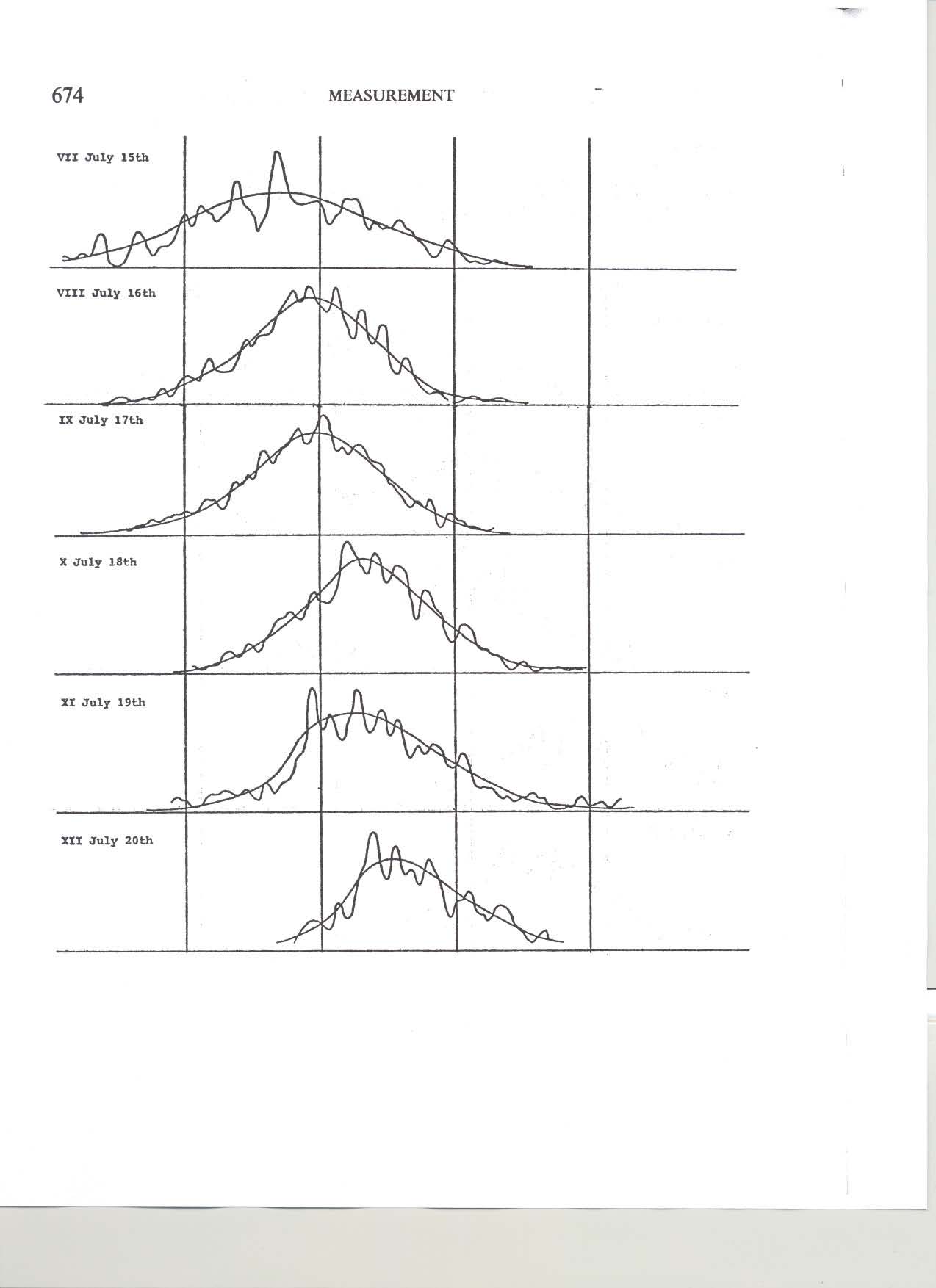 674 MEASUREMENT

VII July 15th

VIII July 16th

IX July 17th

X July 18th

XI July 19th

XII July 20th